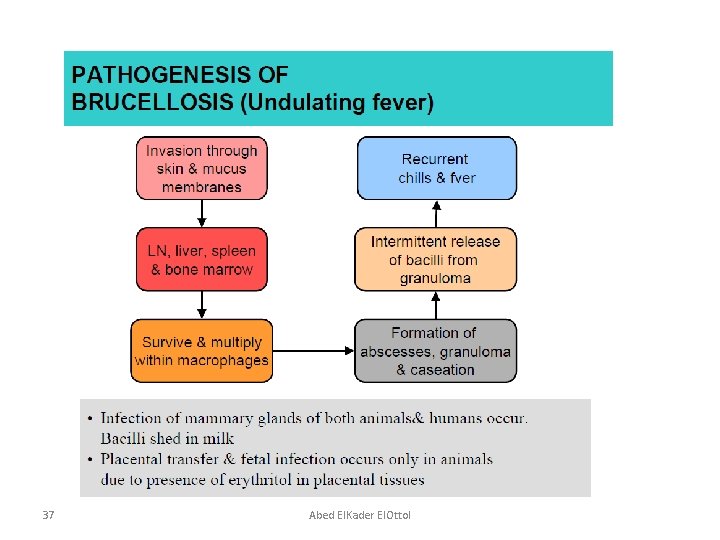 PATHOGENESIS OF
BRUCELLOSIS (Undulating fever)

Invasion through skin & mucus membranes

LN, liver, spleen & bone marrow

Survive & multiply within macrophages

Formation of abscesses, granuloma & caseation

Intermittent release of bacilli from granuloma

Recurrent chills & fver

• Infection of mammary glands of both animals& humans occur. Bacilli shed in milk
• Placental transfer & fetal infection occurs only in animals due to presence of erythritol in placental tissues

37

Abed ElKader ElOttol